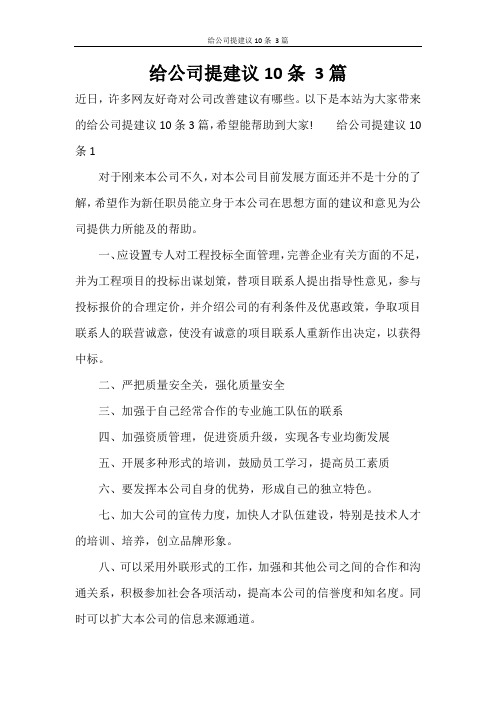 给公司提建议 10 条 3 篇

给公司提建议 10 条 3 篇

近日，许多网友好奇对公司改善建议有哪些。以下是本站为大家带来的给公司提建议 10 条 3 篇，希望能帮助到大家！　给公司提建议 10 条 1

对于刚来本公司不久，对本公司目前发展方面还并不是十分的了解，希望作为新任职员能立身于本公司在思想方面的建议和意见为公司提供力所能及的帮助。

一、应设置专人对工程投标全面管理，完善企业有关方面的不足，并为工程项目的投标出谋划策，替项目联系人提出指导性意见，参与投标报价的合理定价，并介绍公司的有利条件及优惠政策，争取项目联系人的联营诚意，使没有诚意的项目联系人重新作出决定，以获得中标。

二、严把质量安全关，强化质量安全

三、加强于自己经常合作的专业施工队伍的联系

四、加强资质管理，促进资质升级，实现各专业均衡发展

五、开展多种形式的培训，鼓励员工学习，提高员工素质

六、要发挥本公司自身的优势，形成自己的独立特色。

七、加大公司的宣传力度，加快人才队伍建设，特别是技术人才的培训、培养，创立品牌形象。

八、可以采用外联形式的工作，加强和其他公司之间的合作和沟通关系，积极参加社会各项活动，提高本公司的信誉度和知名度。同时可以扩大本公司的信息来源通道。